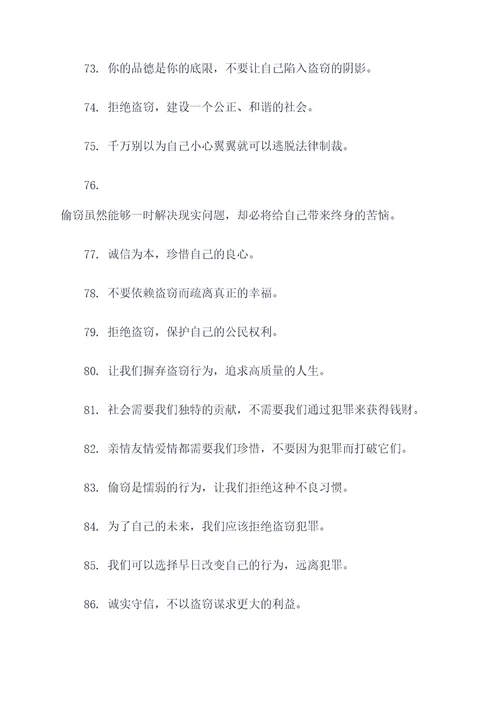 73. 你的品德是你的底限，不要让自己陷入盗窃的阴影。

74. 拒绝盗窃，建设一个公正、和谐的社会。

75. 千万别以为自己小心翼翼就可以逃脱法律制裁。

76.

偷窃虽然能够一时解决现实问题，却必将给自己带来终身的苦恼。

77. 诚信为本，珍惜自己的良心。

78. 不要依赖盗窃而疏离真正的幸福。

79. 拒绝盗窃，保护自己的公民权利。

80. 让我们摒弃盗窃行为，追求高质量的人生。

81. 社会需要我们独特的贡献，不需要我们通过犯罪来获得钱财。

82. 亲情友情爱情都需要我们珍惜，不要因为犯罪而打破它们。

83. 偷窃是懦弱的行为，让我们拒绝这种不良习惯。

84. 为了自己的未来，我们应该拒绝盗窃犯罪。

85. 我们可以选择早日改变自己的行为，远离犯罪。

86. 诚实守信，不以盗窃谋求更大的利益。